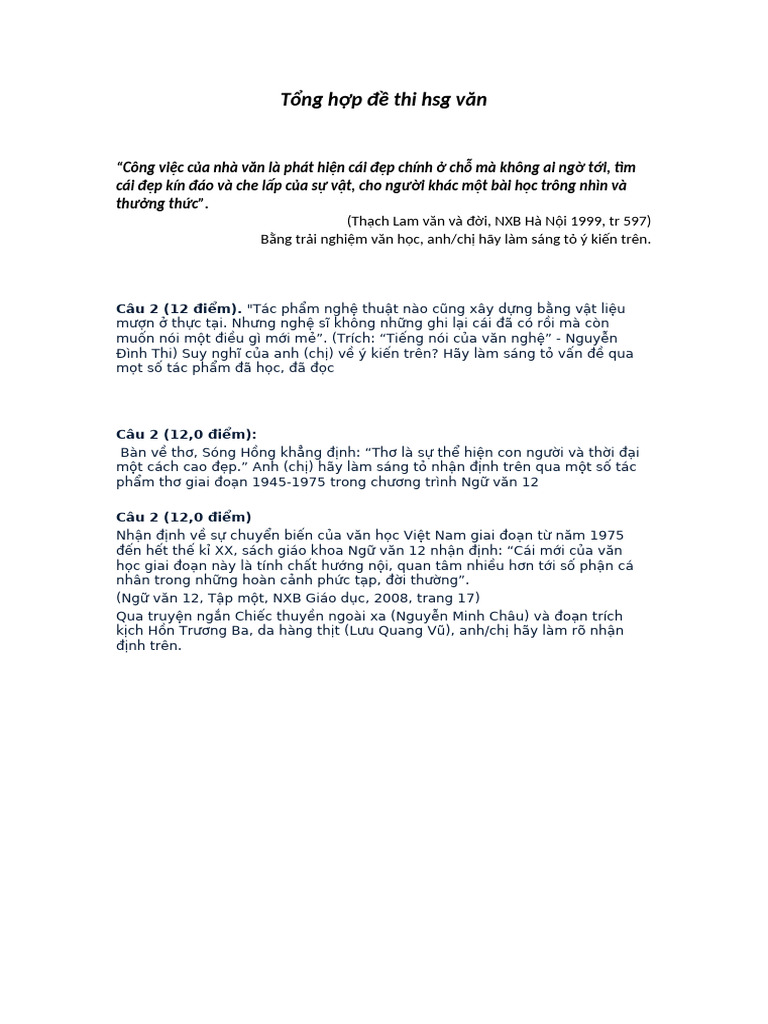 Tổng hợp đề thi hsg văn

"Công việc của nhà văn là phát hiện cái đẹp chính ở chỗ mà không ai ngờ tới, tìm cái đẹp kín đáo và che lấp của sự vật, cho người khác một bài học trông nhìn và thưởng thức".

(Thạch Lam văn và đời, NXB Hà Nội 1999, tr 597)

Bằng trải nghiệm văn học, anh/chị hãy làm sáng tỏ ý kiến trên.

Câu 2 (12 điểm). "Tác phẩm nghệ thuật nào cũng xây dựng bằng vật liệu mượn ở thực tại. Nhưng nghệ sĩ không những ghi lại cái đã có rồi mà còn muốn nói một điều gì mới mẻ". (Trích: "Tiếng nói của văn nghệ" - Nguyễn Đình Thi) Suy nghĩ của anh (chị) về ý kiến trên? Hãy làm sáng tỏ vấn đề qua mọt số tác phẩm đã học, đã đọc

Câu 2 (12,0 điểm):

Bàn về thơ, Sóng Hồng khẳng định: "Thơ là sự thể hiện con người và thời đại một cách cao đẹp." Anh (chị) hãy làm sáng tỏ nhận định trên qua một số tác phẩm thơ giai đoạn 1945-1975 trong chương trình Ngữ văn 12

Câu 2 (12,0 điểm)

Nhận định về sự chuyển biến của văn học Việt Nam giai đoạn từ năm 1975 đến hết thế kỉ XX, sách giáo khoa Ngữ văn 12 nhận định: "Cái mới của văn học giai đoạn này là tính chất hướng nội, quan tâm nhiều hơn tới số phận cá nhân trong những hoàn cảnh phức tạp, đời thường".

(Ngữ văn 12, Tập một, NXB Giáo dục, 2008, trang 17)

Qua truyện ngắn Chiếc thuyền ngoài xa (Nguyễn Minh Châu) và đoạn trích kịch Hồn Trương Ba, da hàng thịt (Lưu Quang Vũ), anh/chị hãy làm rõ nhận định trên.